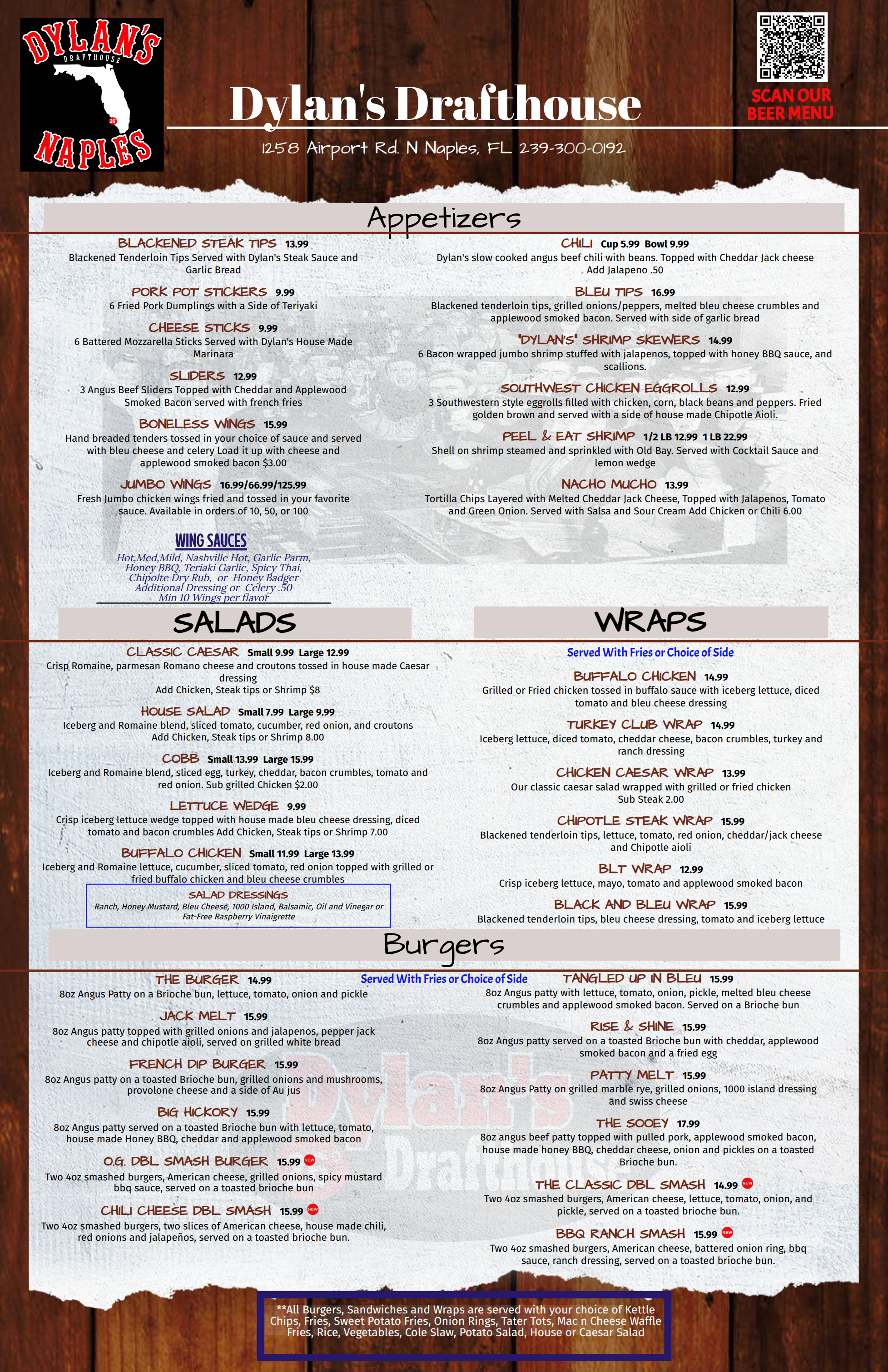 DYLAN'S
DRAFTHOUSE
NAPLES

Dylan's Drafthouse

1258 Airport Rd. N Naples, FL 239-300-0192

SCAN OUR BEER MENU

Appetizers

BLACKENED STEAK TIPS 13.99
Blackened Tenderloin Tips Served with Dylan's Steak Sauce and Garlic Bread

PORK POT STICKERS 9.99
6 Fried Pork Dumplings with a Side of Teriyaki

CHEESE STICKS 9.99
6 Battered Mozzarella Sticks Served with Dylan's House Made Marinara

SLIDERS 12.99
3 Angus Beef Sliders Topped with Cheddar and Applewood Smoked Bacon served with french fries

BONELESS WINGS 15.99
Hand breaded tenders tossed in your choice of sauce and served with bleu cheese and celery Load it up with cheese and applewood smoked bacon $3.00

JUMBO WINGS 16.99/66.99/125.99
Fresh Jumbo chicken wings fried and tossed in your favorite sauce. Available in orders of 10, 50, or 100

WING SAUCES
Hot,Med,Mild, Nashville Hot, Garlic Parm, Honey BBQ, Teriaki Garlic, Spicy Thai, Chipolte Dry Rub, or Honey Badger
Additional Dressing or Celery .50
Min 10 Wings per flavor

CHILI Cup 5.99 Bowl 9.99
Dylan's slow cooked angus beef chili with beans. Topped with Cheddar Jack cheese
Add Jalapeno .50

BLEU TIPS 16.99
Blackened tenderloin tips, grilled onions/peppers, melted bleu cheese crumbles and applewood smoked bacon. Served with side of garlic bread

"DYLAN'S" SHRIMP SKEWERS 14.99
6 Bacon wrapped jumbo shrimp stuffed with jalapenos, topped with honey BBQ sauce, and scallions.

SOUTHWEST CHICKEN EGGROLLS 12.99
3 Southwestern style eggrolls filled with chicken, corn, black beans and peppers. Fried golden brown and served with a side of house made Chipotle Aioli.

PEEL & EAT SHRIMP 1/2 LB 12.99 1 LB 22.99
Shell on shrimp steamed and sprinkled with Old Bay. Served with Cocktail Sauce and lemon wedge

NACHO MUCHO 13.99
Tortilla Chips Layered with Melted Cheddar Jack Cheese, Topped with Jalapenos, Tomato and Green Onion. Served with Salsa and Sour Cream Add Chicken or Chili 6.00

SALADS

CLASSIC CAESAR Small 9.99 Large 12.99
Crisp Romaine, parmesan Romano cheese and croutons tossed in house made Caesar dressing
Add Chicken, Steak tips or Shrimp $8

HOUSE SALAD Small 7.99 Large 9.99
Iceberg and Romaine blend, sliced tomato, cucumber, red onion, and croutons
Add Chicken, Steak tips or Shrimp 8.00

COBB Small 13.99 Large 15.99
Iceberg and Romaine blend, sliced egg, turkey, cheddar, bacon crumbles, tomato and red onion. Sub grilled Chicken $2.00

LETTUCE WEDGE 9.99
Crisp iceberg lettuce wedge topped with house made bleu cheese dressing, diced tomato and bacon crumbles Add Chicken, Steak tips or Shrimp 7.00

BUFFALO CHICKEN Small 11.99 Large 13.99
Iceberg and Romaine lettuce, cucumber, sliced tomato, red onion topped with grilled or fried buffalo chicken and bleu cheese crumbles

SALAD DRESSINGS
Ranch, Honey Mustard, Bleu Cheese, 1000 Island, Balsamic, Oil and Vinegar or Fat-Free Raspberry Vinaigrette

WRAPS

Served With Fries or Choice of Side

BUFFALO CHICKEN 14.99
Grilled or Fried chicken tossed in buffalo sauce with iceberg lettuce, diced tomato and bleu cheese dressing

TURKEY CLUB WRAP 14.99
Iceberg lettuce, diced tomato, cheddar cheese, bacon crumbles, turkey and ranch dressing

CHICKEN CAESAR WRAP 13.99
Our classic caesar salad wrapped with grilled or fried chicken
Sub Steak 2.00

CHIPOTLE STEAK WRAP 15.99
Blackened tenderloin tips, lettuce, tomato, red onion, cheddar/jack cheese and Chipotle aioli

BLT WRAP 12.99
Crisp iceberg lettuce, mayo, tomato and applewood smoked bacon

BLACK AND BLEU WRAP 15.99
Blackened tenderloin tips, bleu cheese dressing, tomato and iceberg lettuce

Burgers

Served With Fries or Choice of Side

THE BURGER 14.99
8oz Angus Patty on a Brioche bun, lettuce, tomato, onion and pickle

JACK MELT 15.99
8oz Angus patty topped with grilled onions and jalapenos, pepper jack cheese and chipotle aioli, served on grilled white bread

FRENCH DIP BURGER 15.99
8oz Angus patty on a toasted Brioche bun, grilled onions and mushrooms, provolone cheese and a side of Au jus

BIG HICKORY 15.99
8oz Angus patty served on a toasted Brioche bun with lettuce, tomato, house made Honey BBQ, cheddar and applewood smoked bacon

O.G. DBL SMASH BURGER 15.99 NEW
Two 4oz smashed burgers, American cheese, grilled onions, spicy mustard bbq sauce, served on a toasted brioche bun

CHILI CHEESE DBL SMASH 15.99 NEW
Two 4oz smashed burgers, two slices of American cheese, house made chili, red onions and jalapeños, served on a toasted brioche bun.

TANGLED UP IN BLEU 15.99
8oz Angus patty with lettuce, tomato, onion, pickle, melted bleu cheese crumbles and applewood smoked bacon. Served on a Brioche bun

RISE & SHINE 15.99
8oz Angus patty served on a toasted Brioche bun with cheddar, applewood smoked bacon and a fried egg

PATTY MELT 15.99
8oz Angus Patty on grilled marble rye, grilled onions, 1000 island dressing and swiss cheese

THE SOOEY 17.99
8oz angus beef patty topped with pulled pork, applewood smoked bacon, house made honey BBQ, cheddar cheese, onion and pickles on a toasted Brioche bun.

THE CLASSIC DBL SMASH 14.99 NEW
Two 4oz smashed burgers, American cheese, lettuce, tomato, onion, and pickle, served on a toasted brioche bun.

BBQ RANCH SMASH 15.99 NEW
Two 4oz smashed burgers, American cheese, battered onion ring, bbq sauce, ranch dressing, served on a toasted brioche bun.

**All Burgers, Sandwiches and Wraps are served with your choice of Kettle Chips, Fries, Sweet Potato Fries, Onion Rings, Tater Tots, Mac n Cheese Waffle Fries, Rice, Vegetables, Cole Slaw, Potato Salad, House or Caesar Salad

Dylan's Drafthouse